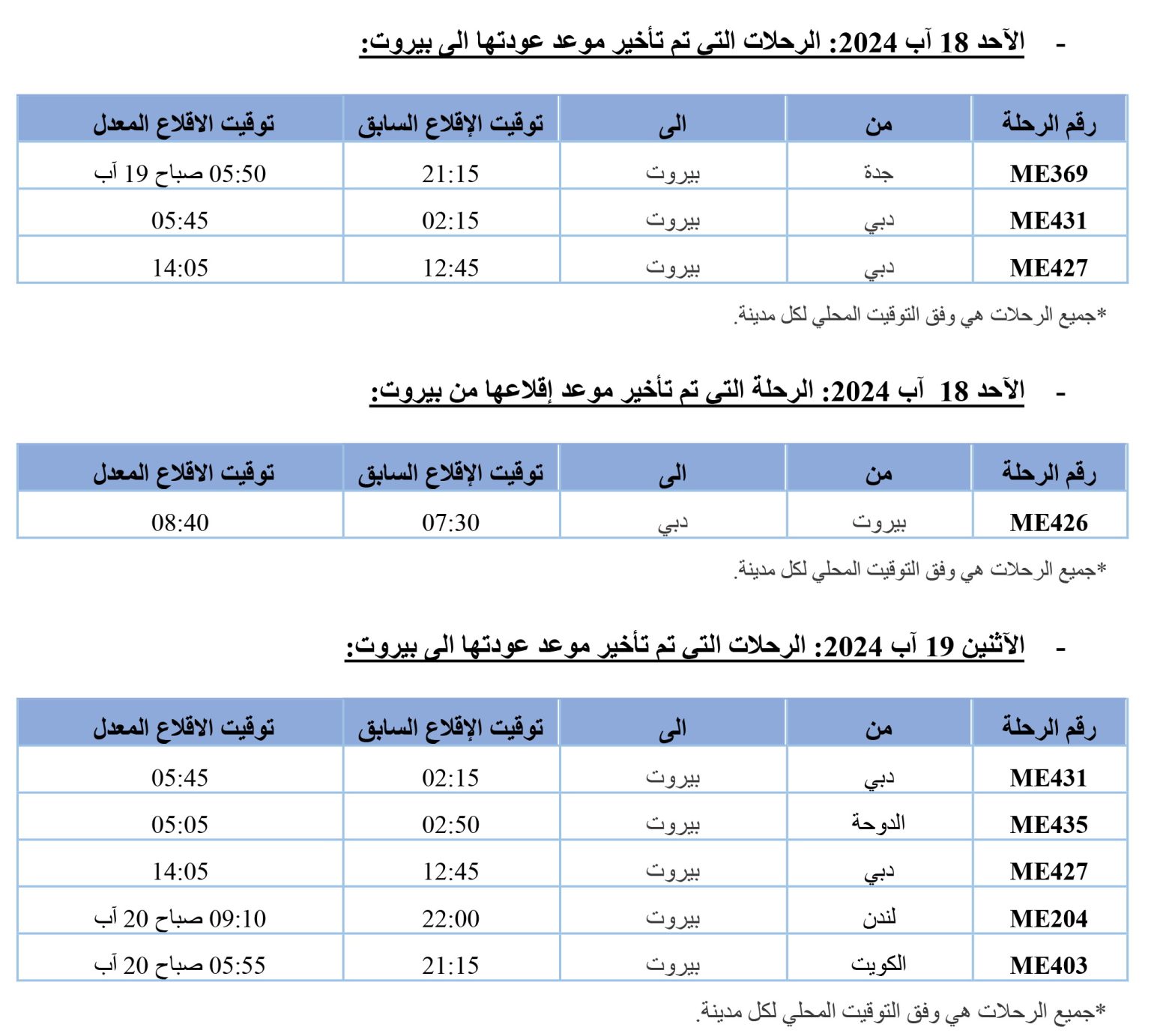 - الآحد 18 آب 2024: الرحلات التي تم تأخير موعد عودتها الى بيروت:

| رقم الرحلة | من | الى | توقيت الإقلاع السابق | توقيت الاقلاع المعدل |
|---|---|---|---|---|
| ME369 | جدة | بيروت | 21:15 | 05:50 صباح 19 آب |
| ME431 | دبي | بيروت | 02:15 | 05:45 |
| ME427 | دبي | بيروت | 12:45 | 14:05 |

*جميع الرحلات هي وفق التوقيت المحلي لكل مدينة.

- الآحد 18 آب 2024: الرحلة التي تم تأخير موعد إقلاعها من بيروت:

| رقم الرحلة | من | الى | توقيت الإقلاع السابق | توقيت الاقلاع المعدل |
|---|---|---|---|---|
| ME426 | بيروت | دبي | 07:30 | 08:40 |

*جميع الرحلات هي وفق التوقيت المحلي لكل مدينة.

- الآثنين 19 آب 2024: الرحلات التي تم تأخير موعد عودتها الى بيروت:

| رقم الرحلة | من | الى | توقيت الإقلاع السابق | توقيت الاقلاع المعدل |
|---|---|---|---|---|
| ME431 | دبي | بيروت | 02:15 | 05:45 |
| ME435 | الدوحة | بيروت | 02:50 | 05:05 |
| ME427 | دبي | بيروت | 12:45 | 14:05 |
| ME204 | لندن | بيروت | 22:00 | 09:10 صباح 20 آب |
| ME403 | الكويت | بيروت | 21:15 | 05:55 صباح 20 آب |

*جميع الرحلات هي وفق التوقيت المحلي لكل مدينة.